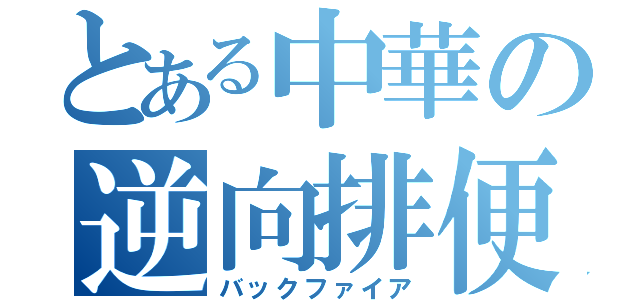 とある中華の
逆向排便
バックファイア